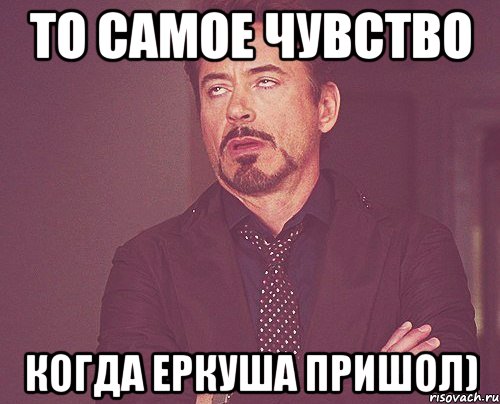 ТО САМОЕ ЧУВСТВО

КОГДА ЕРКУША ПРИШОЛ)

risovach.ru